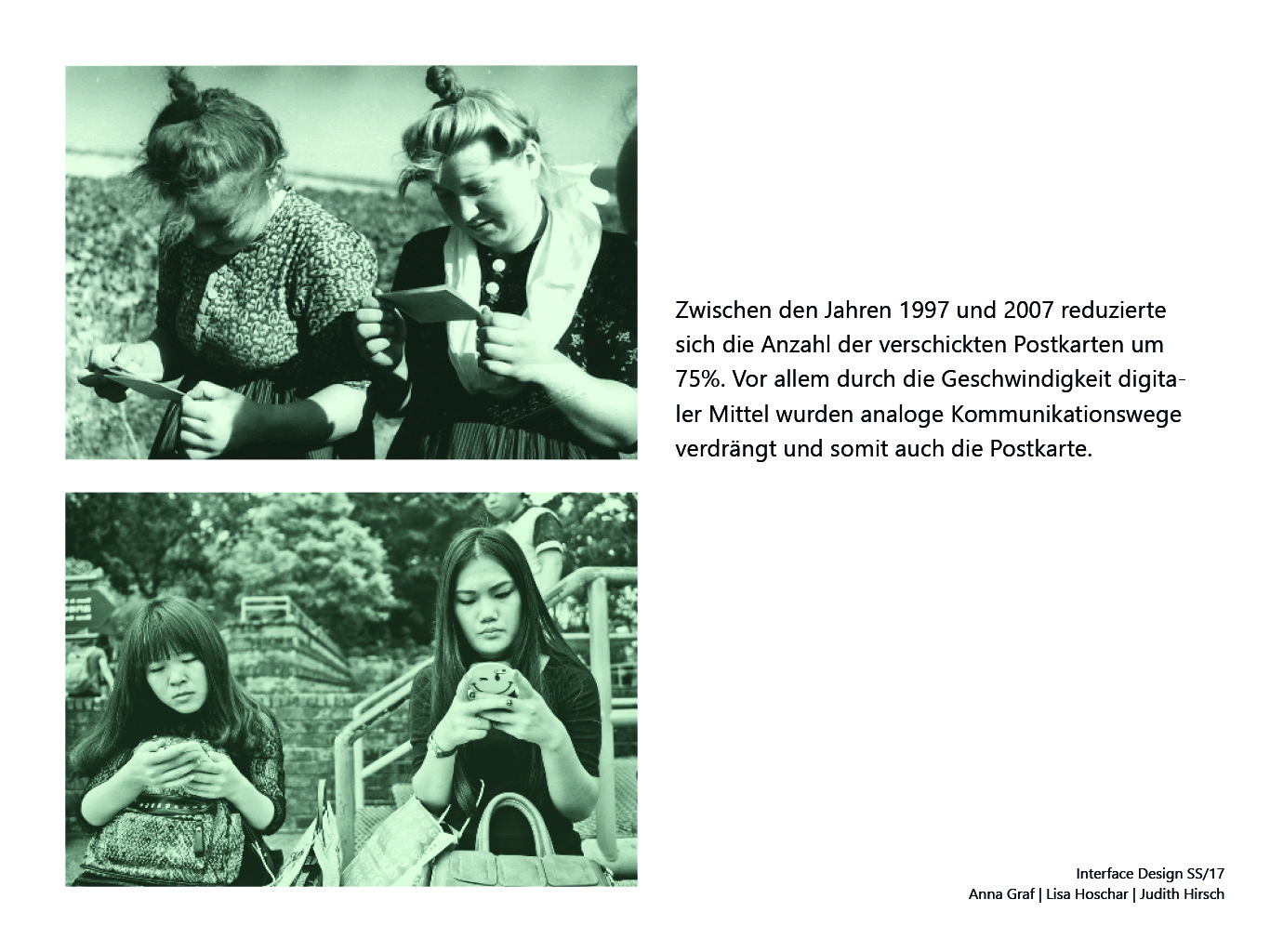 Zwischen den Jahren 1997 und 2007 reduzierte sich die Anzahl der verschickten Postkarten um 75%. Vor allem durch die Geschwindigkeit digitaler Mittel wurden analoge Kommunikationswege verdrängt und somit auch die Postkarte.

Interface Design SS/17
Anna Graf | Lisa Hoschar | Judith Hirsch